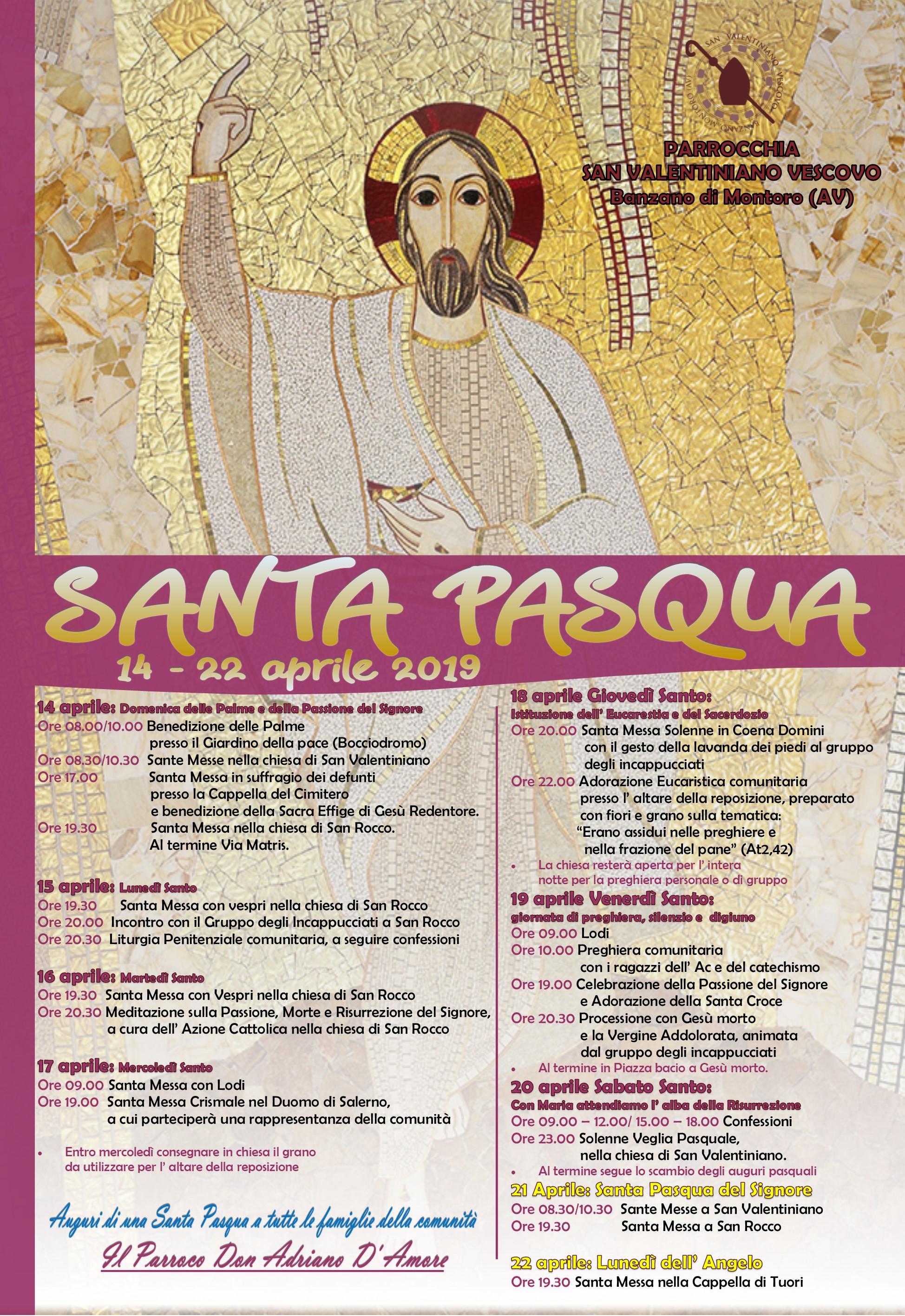 SAN VALENTINIANO VESCOVO
BANZANO MONTORO (AV)

PARROCCHIA
SAN VALENTINIANO VESCOVO
Banzano di Montoro (AV)

SANTA PASQUA
14 - 22 aprile 2019

14 aprile: Domenica delle Palme e della Passione del Signore
Ore 08.00/10.00 Benedizione delle Palme presso il Giardino della pace (Bocciodromo)
Ore 08.30/10.30 Sante Messe nella chiesa di San Valentiniano
Ore 17.00 Santa Messa in suffragio dei defunti presso la Cappella del Cimitero e benedizione della Sacra Effige di Gesù Redentore.
Ore 19.30 Santa Messa nella chiesa di San Rocco. Al termine Via Matris.

15 aprile: Lunedì Santo
Ore 19.30 Santa Messa con vespri nella chiesa di San Rocco
Ore 20.00 Incontro con il Gruppo degli Incappucciati a San Rocco
Ore 20.30 Liturgia Penitenziale comunitaria, a seguire confessioni

16 aprile: Martedì Santo
Ore 19.30 Santa Messa con Vespri nella chiesa di San Rocco
Ore 20.30 Meditazione sulla Passione, Morte e Risurrezione del Signore, a cura dell' Azione Cattolica nella chiesa di San Rocco

17 aprile: Mercoledì Santo
Ore 09.00 Santa Messa con Lodi
Ore 19.00 Santa Messa Crismale nel Duomo di Salerno, a cui parteciperà una rappresentanza della comunità

• Entro mercoledì consegnare in chiesa il grano da utilizzare per l' altare della reposizione

Auguri di una Santa Pasqua a tutte le famiglie della comunità
Il Parroco Don Adriano D'Amore

18 aprile Giovedì Santo:
Istituzione dell' Eucarestia e del Sacerdozio
Ore 20.00 Santa Messa Solenne in Coena Domini con il gesto della lavanda dei piedi al gruppo degli incappucciati
Ore 22.00 Adorazione Eucaristica comunitaria presso l' altare della reposizione, preparato con fiori e grano sulla tematica: "Erano assidui nelle preghiere e nella frazione del pane" (At2,42)
• La chiesa resterà aperta per l' intera notte per la preghiera personale o di gruppo

19 aprile Venerdì Santo:
giornata di preghiera, silenzio e digiuno
Ore 09.00 Lodi
Ore 10.00 Preghiera comunitaria con i ragazzi dell' Ac e del catechismo
Ore 19.00 Celebrazione della Passione del Signore e Adorazione della Santa Croce
Ore 20.30 Processione con Gesù morto e la Vergine Addolorata, animata dal gruppo degli incappucciati
• Al termine in Piazza bacio a Gesù morto.

20 aprile Sabato Santo:
Con Maria attendiamo l' alba della Risurrezione
Ore 09.00 – 12.00/ 15.00 – 18.00 Confessioni
Ore 23.00 Solenne Veglia Pasquale, nella chiesa di San Valentiniano.
• Al termine segue lo scambio degli auguri pasquali

21 Aprile: Santa Pasqua del Signore
Ore 08.30/10.30 Sante Messe a San Valentiniano
Ore 19.30 Santa Messa a San Rocco

22 aprile: Lunedì dell' Angelo
Ore 19.30 Santa Messa nella Cappella di Tuori